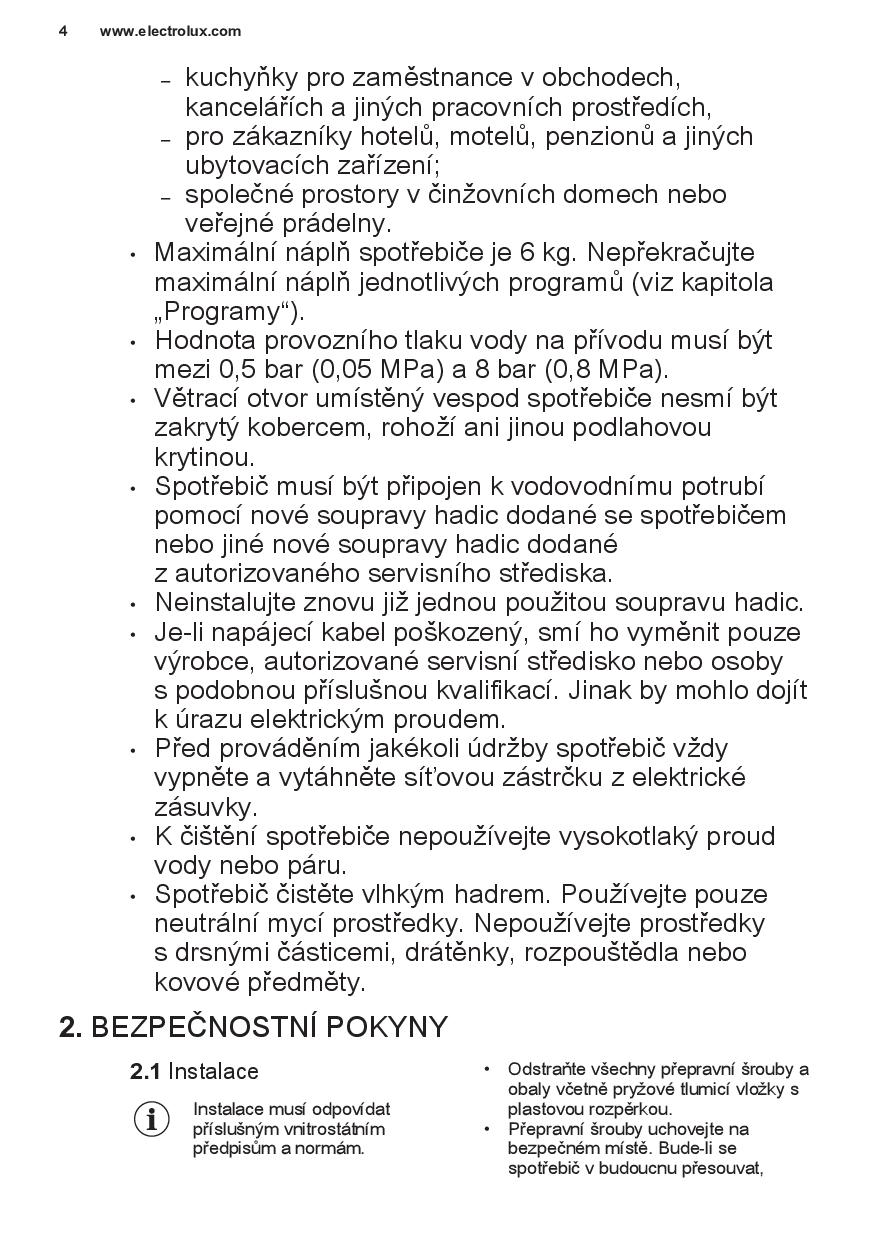 4 www.electrolux.com

– kuchyňky pro zaměstnance v obchodech, kancelářích a jiných pracovních prostředích,
– pro zákazníky hotelů, motelů, penzionů a jiných ubytovacích zařízení;
– společné prostory v činžovních domech nebo veřejné prádelny.

• Maximální náplň spotřebiče je 6 kg. Nepřekračujte maximální náplň jednotlivých programů (viz kapitola „Programy“).
• Hodnota provozního tlaku vody na přívodu musí být mezi 0,5 bar (0,05 MPa) a 8 bar (0,8 MPa).
• Větrací otvor umístěný vespod spotřebiče nesmí být zakrytý kobercem, rohoží ani jinou podlahovou krytinou.
• Spotřebič musí být připojen k vodovodnímu potrubí pomocí nové soupravy hadic dodané se spotřebičem nebo jiné nové soupravy hadic dodané z autorizovaného servisního střediska.
• Neinstalujte znovu již jednou použitou soupravu hadic.
• Je-li napájecí kabel poškozený, smí ho vyměnit pouze výrobce, autorizované servisní středisko nebo osoby s podobnou příslušnou kvalifikací. Jinak by mohlo dojít k úrazu elektrickým proudem.
• Před prováděním jakékoli údržby spotřebič vždy vypněte a vytáhněte síťovou zástrčku z elektrické zásuvky.
• K čištění spotřebiče nepoužívejte vysokotlaký proud vody nebo páru.
• Spotřebič čistěte vlhkým hadrem. Používejte pouze neutrální mycí prostředky. Nepoužívejte prostředky s drsnými částicemi, drátěnky, rozpouštědla nebo kovové předměty.

2. BEZPEČNOSTNÍ POKYNY

2.1 Instalace

Instalace musí odpovídat příslušným vnitrostátním předpisům a normám.

• Odstraňte všechny přepravní šrouby a obaly včetně pryžové tlumicí vložky s plastovou rozpěrkou.
• Přepravní šrouby uchovejte na bezpečném místě. Bude-li se spotřebič v budoucnu přesouvat,